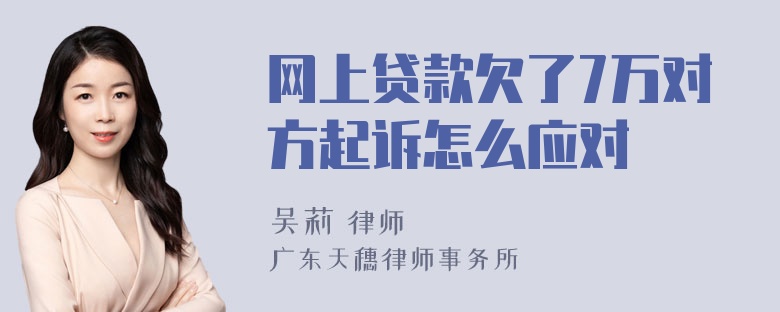 网上贷款欠了7万对方起诉怎么应对

吴莉 律师
广东天穗律师事务所